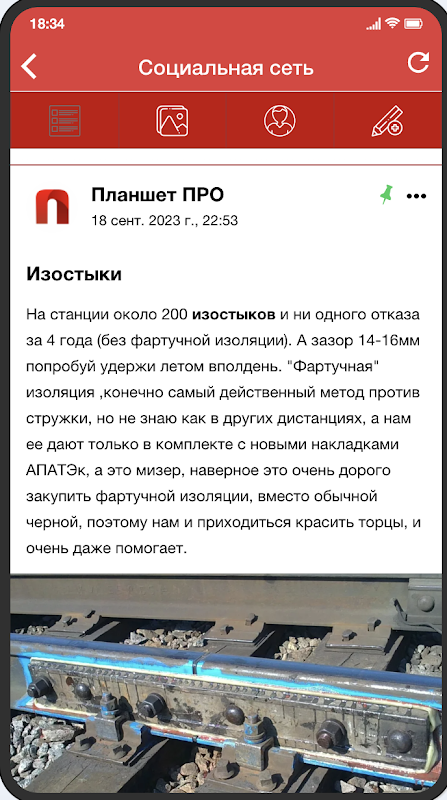 18:34

Социальная сеть

Планшет ПРО
18 сент. 2023 г., 22:53

Изостыки

На станции около 200 изостыков и ни одного отказа за 4 года (без фартучной изоляции). А зазор 14-16мм попробуй удержи летом вполдень. "Фартучная" изоляция ,конечно самый действенный метод против стружки, но не знаю как в других дистанциях, а нам ее дают только в комплекте с новыми накладками АПАТЭк, а это мизер, наверное это очень дорого закупить фартучной изоляции, вместо обычной черной, поэтому нам и приходиться красить торцы, и очень даже помогает.